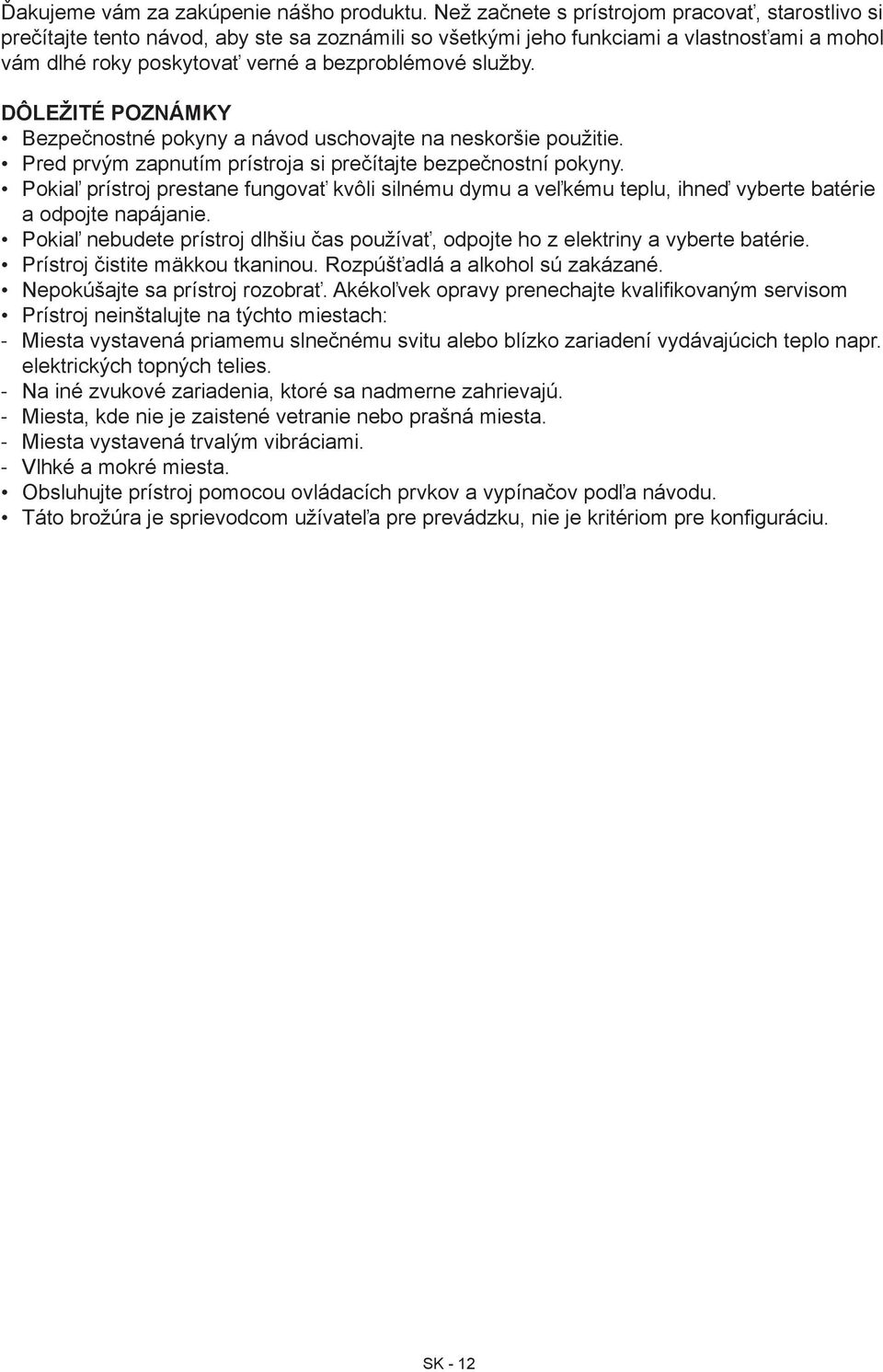 Ďakujeme vám za zakúpenie nášho produktu. Než začnete s prístrojom pracovať, starostlivo si prečítajte tento návod, aby ste sa zoznámili so všetkými jeho funkciami a vlastnosťami a mohol vám dlhé roky poskytovať verné a bezproblémové služby.

DÔLEŽITÉ POZNÁMKY
• Bezpečnostné pokyny a návod uschovajte na neskoršie použitie.
• Pred prvým zapnutím prístroja si prečítajte bezpečnostní pokyny.
• Pokiaľ prístroj prestane fungovať kvôli silnému dymu a veľkému teplu, ihneď vyberte batérie a odpojte napájanie.
• Pokiaľ nebudete prístroj dlhšiu čas používať, odpojte ho z elektriny a vyberte batérie.
• Prístroj čistite mäkkou tkaninou. Rozpúšťadlá a alkohol sú zakázané.
• Nepokúšajte sa prístroj rozobrať. Akékoľvek opravy prenechajte kvalifikovaným servisom
• Prístroj neinštalujte na týchto miestach:
- Miesta vystavená priamemu slnečnému svitu alebo blízko zariadení vydávajúcich teplo napr. elektrických topných telies.
- Na iné zvukové zariadenia, ktoré sa nadmerne zahrievajú.
- Miesta, kde nie je zaistené vetranie nebo prašná miesta.
- Miesta vystavená trvalým vibráciami.
- Vlhké a mokré miesta.
• Obsluhujte prístroj pomocou ovládacích prvkov a vypínačov podľa návodu.
• Táto brožúra je sprievodcom užívateľa pre prevádzku, nie je kritériom pre konfiguráciu.

SK - 12